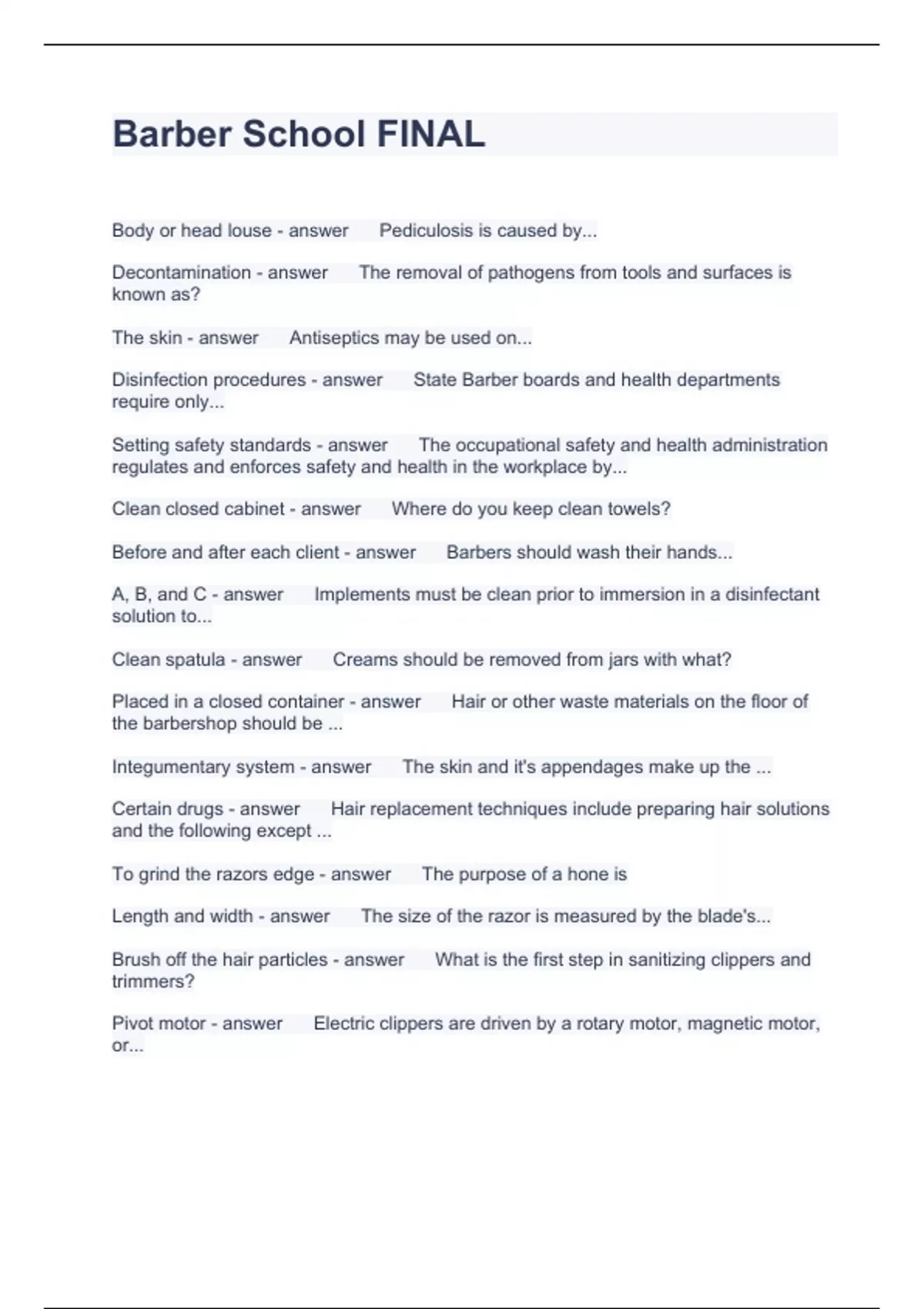 Barber School FINAL

Body or head louse - answer Pediculosis is caused by...

Decontamination - answer The removal of pathogens from tools and surfaces is known as?

The skin - answer Antiseptics may be used on...

Disinfection procedures - answer State Barber boards and health departments require only...

Setting safety standards - answer The occupational safety and health administration regulates and enforces safety and health in the workplace by...

Clean closed cabinet - answer Where do you keep clean towels?

Before and after each client - answer Barbers should wash their hands...

A, B, and C - answer Implements must be clean prior to immersion in a disinfectant solution to...

Clean spatula - answer Creams should be removed from jars with what?

Placed in a closed container - answer Hair or other waste materials on the floor of the barbershop should be ...

Integumentary system - answer The skin and it's appendages make up the ...

Certain drugs - answer Hair replacement techniques include preparing hair solutions and the following except ...

To grind the razors edge - answer The purpose of a hone is

Length and width - answer The size of the razor is measured by the blade's...

Brush off the hair particles - answer What is the first step in sanitizing clippers and trimmers?

Pivot motor - answer Electric clippers are driven by a rotary motor, magnetic motor, or...